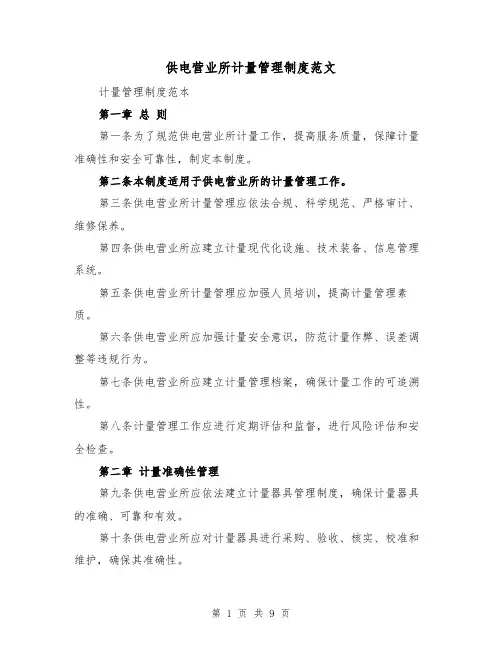 供电营业所计量管理制度范文

计量管理制度范本

第一章 总 则

第一条为了规范供电营业所计量工作，提高服务质量，保障计量准确性和安全可靠性，制定本制度。

第二条本制度适用于供电营业所的计量管理工作。

第三条供电营业所计量管理应依法合规、科学规范、严格审计、维修保养。

第四条供电营业所应建立计量现代化设施、技术装备、信息管理系统。

第五条供电营业所计量管理应加强人员培训，提高计量管理素质。

第六条供电营业所应加强计量安全意识，防范计量作弊、误差调整等违规行为。

第七条供电营业所应建立计量管理档案，确保计量工作的可追溯性。

第八条计量管理工作应进行定期评估和监督，进行风险评估和安全检查。

第二章 计量准确性管理

第九条供电营业所应依法建立计量器具管理制度，确保计量器具的准确、可靠和有效。

第十条供电营业所应对计量器具进行采购、验收、核实、校准和维护，确保其准确性。

第 1 页 共 9 页